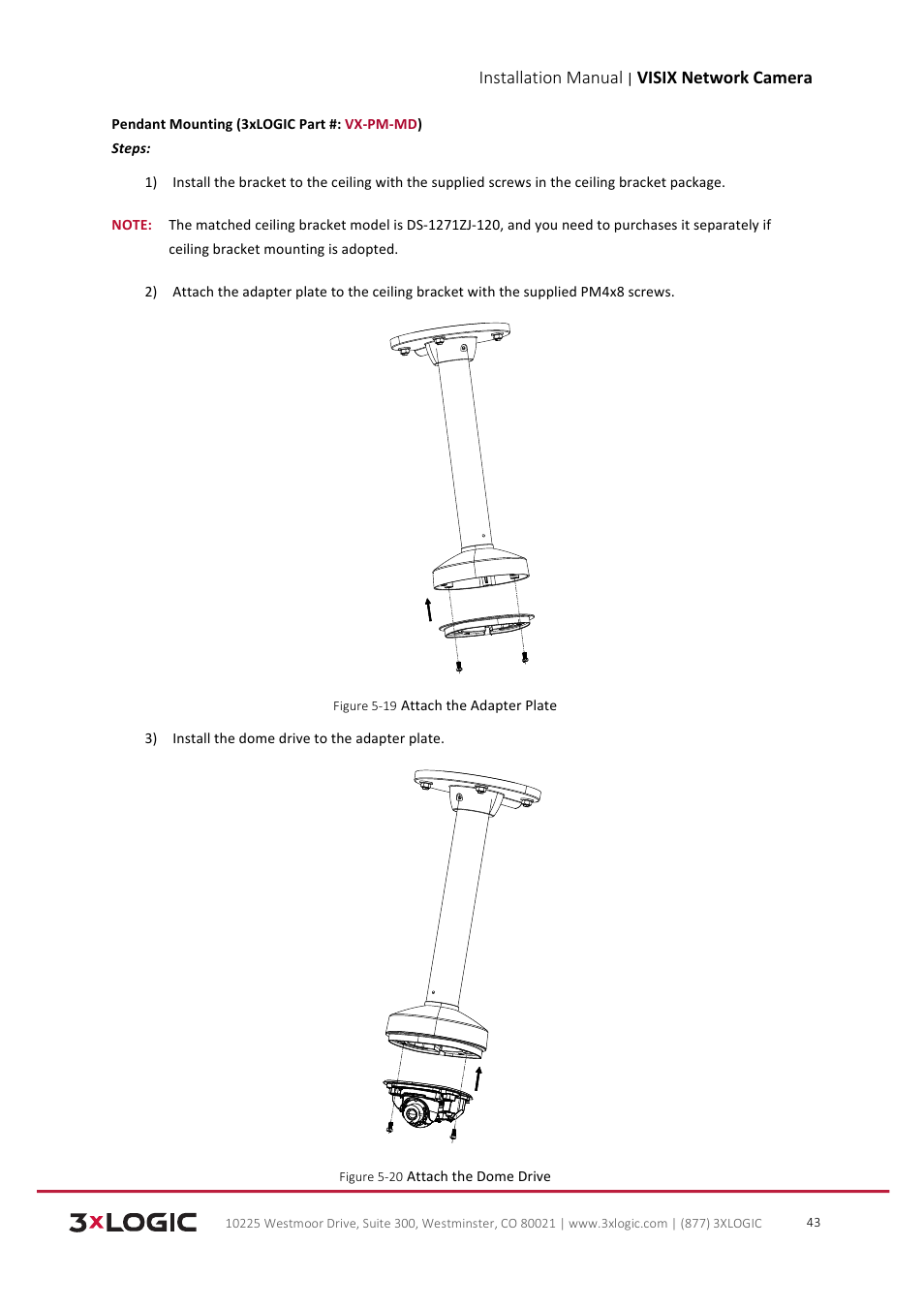 Installation Manual | VISIX Network Camera

Pendant Mounting (3xLOGIC Part #: VX-PM-MD)

Steps:

1) Install the bracket to the ceiling with the supplied screws in the ceiling bracket package.

NOTE: The matched ceiling bracket model is DS-1271ZJ-120, and you need to purchases it separately if ceiling bracket mounting is adopted.

2) Attach the adapter plate to the ceiling bracket with the supplied PM4x8 screws.

Figure 5-19 Attach the Adapter Plate

3) Install the dome drive to the adapter plate.

Figure 5-20 Attach the Dome Drive

3xLOGIC 10225 Westmoor Drive, Suite 300, Westminster, CO 80021 | www.3xlogic.com | (877) 3XLOGIC 43